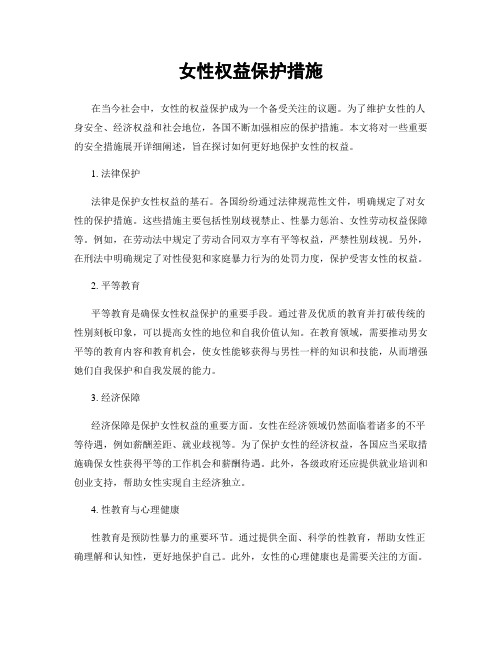 女性权益保护措施

在当今社会中，女性的权益保护成为一个备受关注的议题。为了维护女性的人身安全、经济权益和社会地位，各国不断加强相应的保护措施。本文将对一些重要的安全措施展开详细阐述，旨在探讨如何更好地保护女性的权益。

1. 法律保护

法律是保护女性权益的基石。各国纷纷通过法律规范性文件，明确规定了对女性的保护措施。这些措施主要包括性别歧视禁止、性暴力惩治、女性劳动权益保障等。例如，在劳动法中规定了劳动合同双方享有平等权益，严禁性别歧视。另外，在刑法中明确规定了对性侵犯和家庭暴力行为的处罚力度，保护受害女性的权益。

2. 平等教育

平等教育是确保女性权益保护的重要手段。通过普及优质的教育并打破传统的性别刻板印象，可以提高女性的地位和自我价值认知。在教育领域，需要推动男女平等的教育内容和教育机会，使女性能够获得与男性一样的知识和技能，从而增强她们自我保护和自我发展的能力。

3. 经济保障

经济保障是保护女性权益的重要方面。女性在经济领域仍然面临着诸多的不平等待遇，例如薪酬差距、就业歧视等。为了保护女性的经济权益，各国应当采取措施确保女性获得平等的工作机会和薪酬待遇。此外，各级政府还应提供就业培训和创业支持，帮助女性实现自主经济独立。

4. 性教育与心理健康

性教育是预防性暴力的重要环节。通过提供全面、科学的性教育，帮助女性正确理解和认知性，更好地保护自己。此外，女性的心理健康也是需要关注的方面。